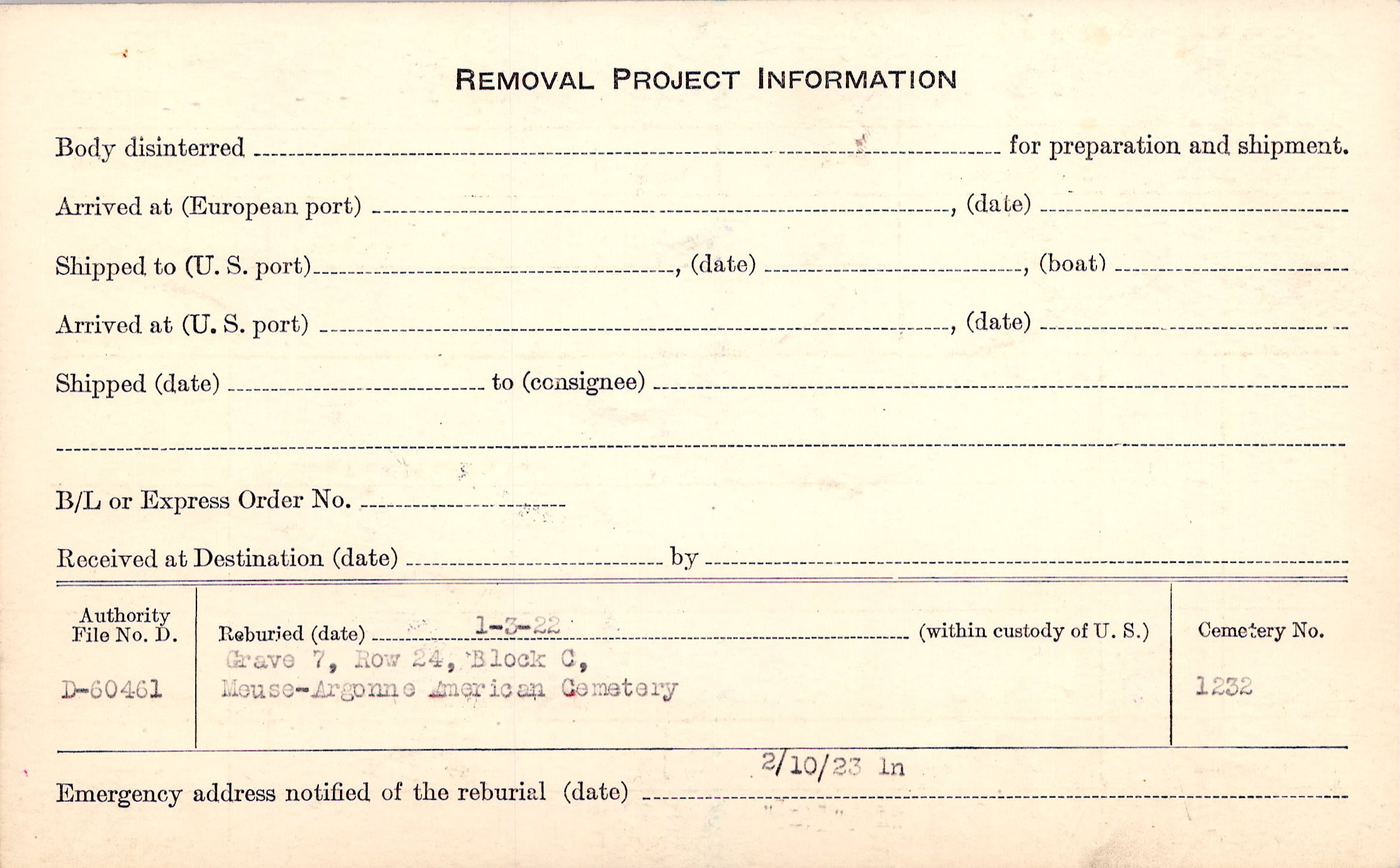 REMOVAL PROJECT INFORMATION

Body disinterred ____ for preparation and shipment.

Arrived at (European port) ____, (date) ____

Shipped to (U. S. port) ____, (date) ____, (boat) ____

Arrived at (U. S. port) ____, (date) ____

Shipped (date) ____ to (consignee) ____

____

B/L or Express Order No. ____

Received at Destination (date) ____ by ____

Authority
File No. D.

D-60461

Reburied (date) 1-3-22 (within custody of U. S.)

Grave 7, Row 24, Block C,
Meuse-Argonne American Cemetery

Cemetery No.

1232

Emergency address notified of the reburial (date) 2/10/23 ln